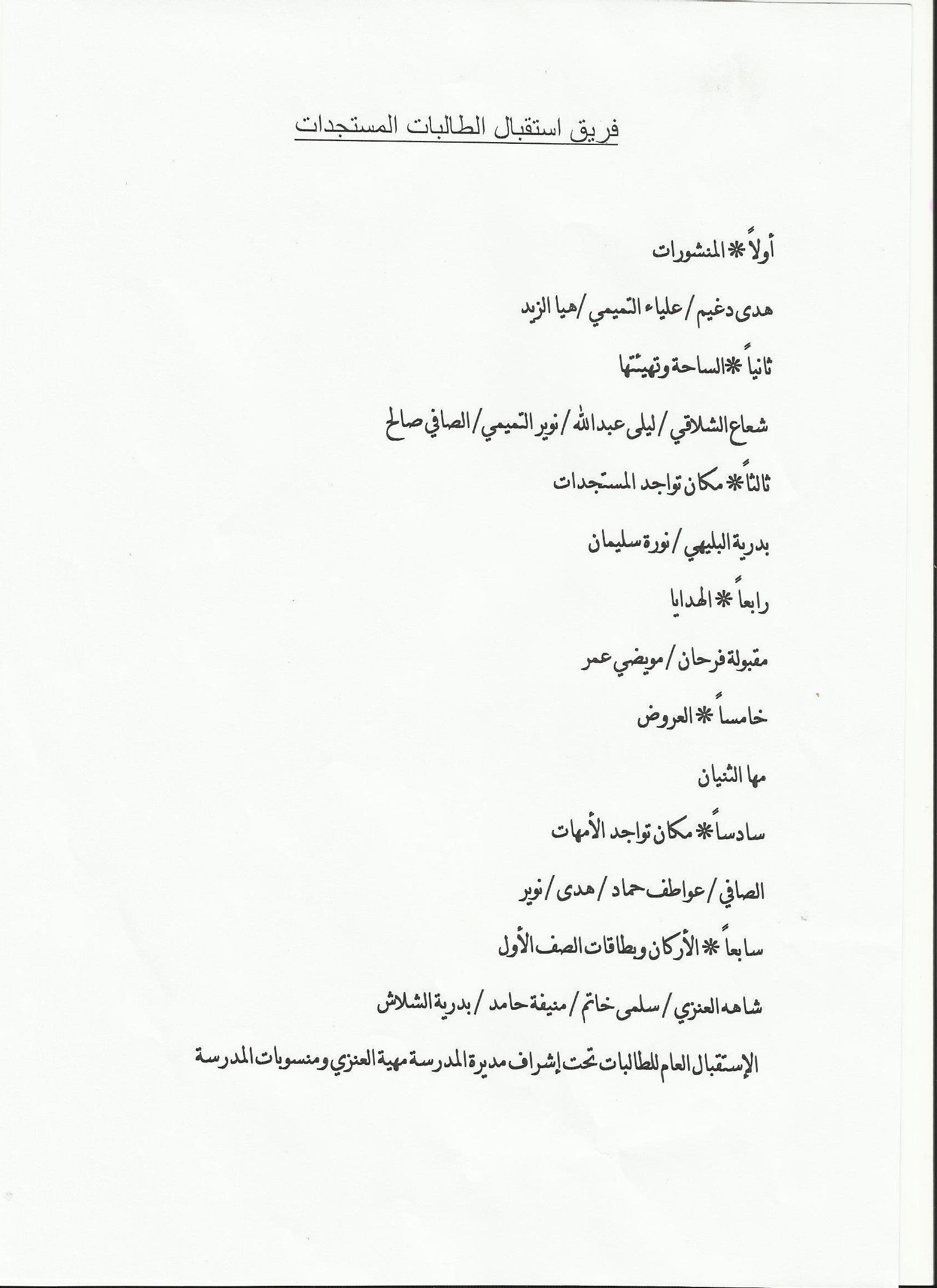 فريق استقبال الطالبات المستجدات

أولاً * المنشورات

هدى دغيم / علياء التميمي / هيا الزيد

ثانياً * الساحة وتهيئتها

شعاع الشلاقي / ليلى عبدالله / نوير التميمي / الصافي صالح

ثالثاً * مكان تواجد المستجدات

بدرية البليهي / نورة سليمان

رابعاً * الهدايا

مقبولة فرحان / مويضي عمر

خامساً * العروض

مها الثنيان

سادساً * مكان تواجد الأمهات

الصافي / عواطف حماد / هدى / نوير

سابعاً * الأركان وبطاقات الصف الأول

شاهه العنزي / سلمى خاتم / منيفة حامد / بدرية الشلاش

الإستقبال العام للطالبات تحت إشراف مديرة المدرسة مهية العنزي ومنسوبات المدرسة